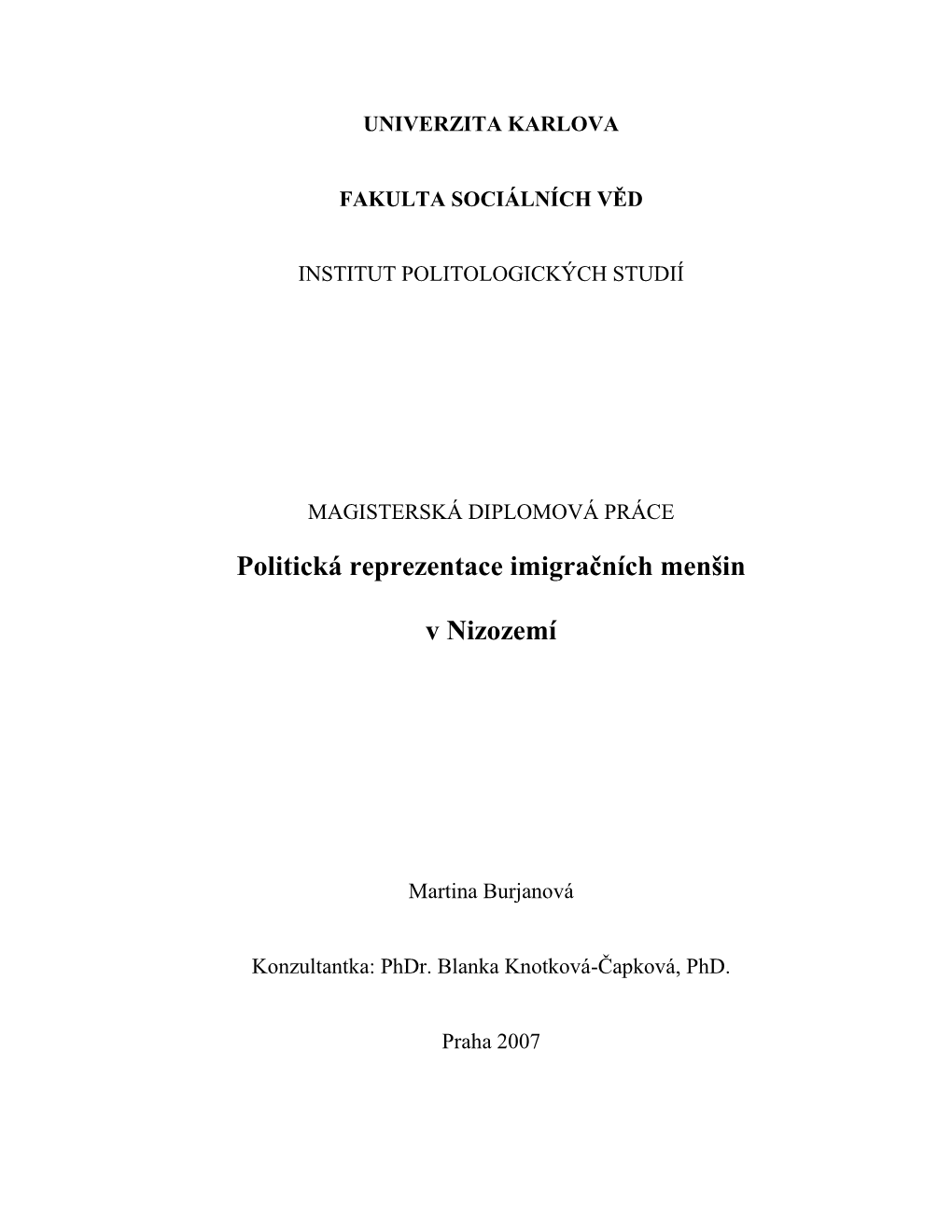 UNIVERZITA KARLOVA

FAKULTA SOCIÁLNÍCH VĚD

INSTITUT POLITOLOGICKÝCH STUDIÍ

MAGISTERSKÁ DIPLOMOVÁ PRÁCE

Politická reprezentace imigračních menšin

v Nizozemí

Martina Burjanová

Konzultantka: PhDr. Blanka Knotková-Čapková, PhD.

Praha 2007